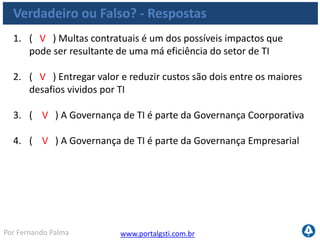 Verdadeiro ou Falso? - Respostas

1. ( V ) Multas contratuais é um dos possíveis impactos que pode ser resultante de uma má eficiência do setor de TI

2. ( V ) Entregar valor e reduzir custos são dois entre os maiores desafios vividos por TI

3. ( V ) A Governança de TI é parte da Governança Coorporativa

4. ( V ) A Governança de TI é parte da Governança Empresarial

Por Fernando Palma

www.portalgsti.com.br